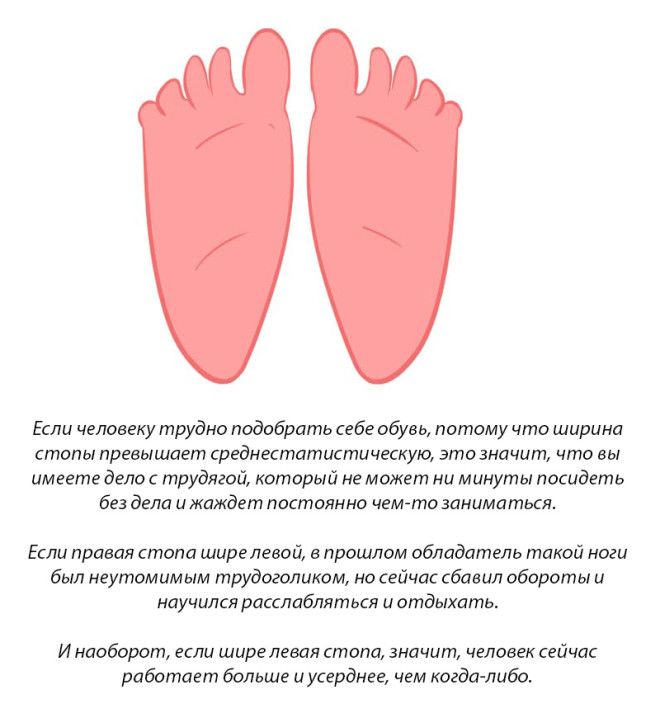 Если человеку трудно подобрать себе обувь, потому что ширина стопы превышает среднестатистическую, это значит, что вы имеете дело с трудягой, который не может ни минуты посидеть без дела и жаждет постоянно чем-то заниматься.

Если правая стопа шире левой, в прошлом обладатель такой ноги был неутомимым трудоголиком, но сейчас сбавил обороты и научился расслабляться и отдыхать.

И наоборот, если шире левая стопа, значит, человек сейчас работает больше и усерднее, чем когда-либо.